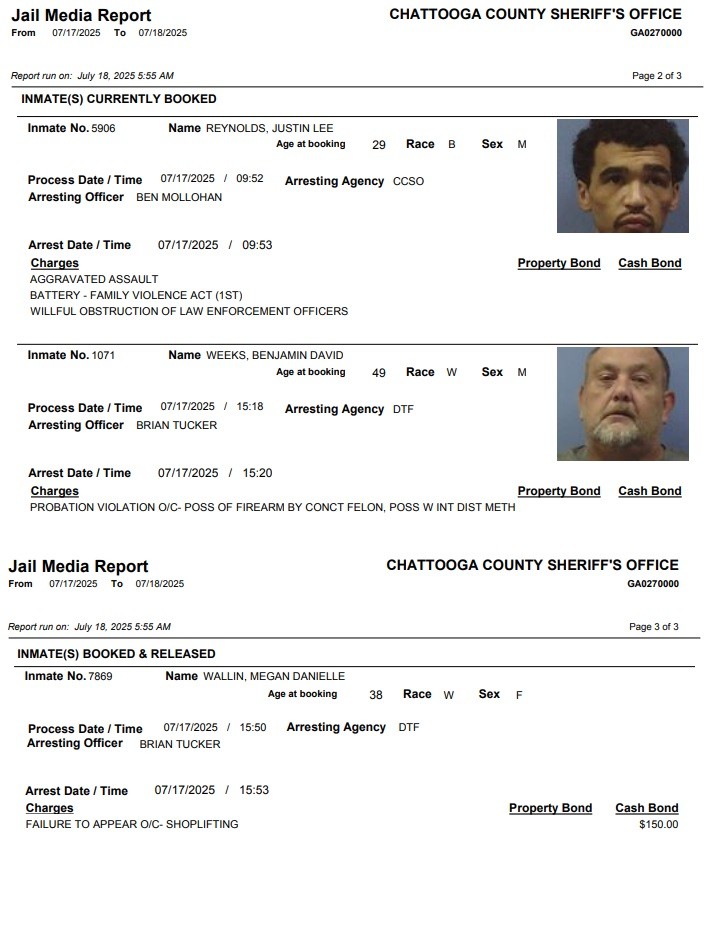 Jail Media Report
From 07/17/2025 To 07/18/2025

CHATTOOGA COUNTY SHERIFF'S OFFICE
GA0270000

Report run on: July 18, 2025 5:55 AM

Page 2 of 3

INMATE(S) CURRENTLY BOOKED

Inmate No. 5906 Name REYNOLDS, JUSTIN LEE
Age at booking 29 Race B Sex M

Process Date / Time 07/17/2025 / 09:52 Arresting Agency CCSO
Arresting Officer BEN MOLLOHAN

Arrest Date / Time 07/17/2025 / 09:53
Charges Property Bond Cash Bond
AGGRAVATED ASSAULT
BATTERY - FAMILY VIOLENCE ACT (1ST)
WILLFUL OBSTRUCTION OF LAW ENFORCEMENT OFFICERS

Inmate No. 1071 Name WEEKS, BENJAMIN DAVID
Age at booking 49 Race W Sex M

Process Date / Time 07/17/2025 / 15:18 Arresting Agency DTF
Arresting Officer BRIAN TUCKER

Arrest Date / Time 07/17/2025 / 15:20
Charges Property Bond Cash Bond
PROBATION VIOLATION O/C- POSS OF FIREARM BY CONCT FELON, POSS W INT DIST METH

Jail Media Report
From 07/17/2025 To 07/18/2025

CHATTOOGA COUNTY SHERIFF'S OFFICE
GA0270000

Report run on: July 18, 2025 5:55 AM

Page 3 of 3

INMATE(S) BOOKED & RELEASED

Inmate No. 7869 Name WALLIN, MEGAN DANIELLE
Age at booking 38 Race W Sex F

Process Date / Time 07/17/2025 / 15:50 Arresting Agency DTF
Arresting Officer BRIAN TUCKER

Arrest Date / Time 07/17/2025 / 15:53
Charges Property Bond Cash Bond
FAILURE TO APPEAR O/C- SHOPLIFTING $150.00